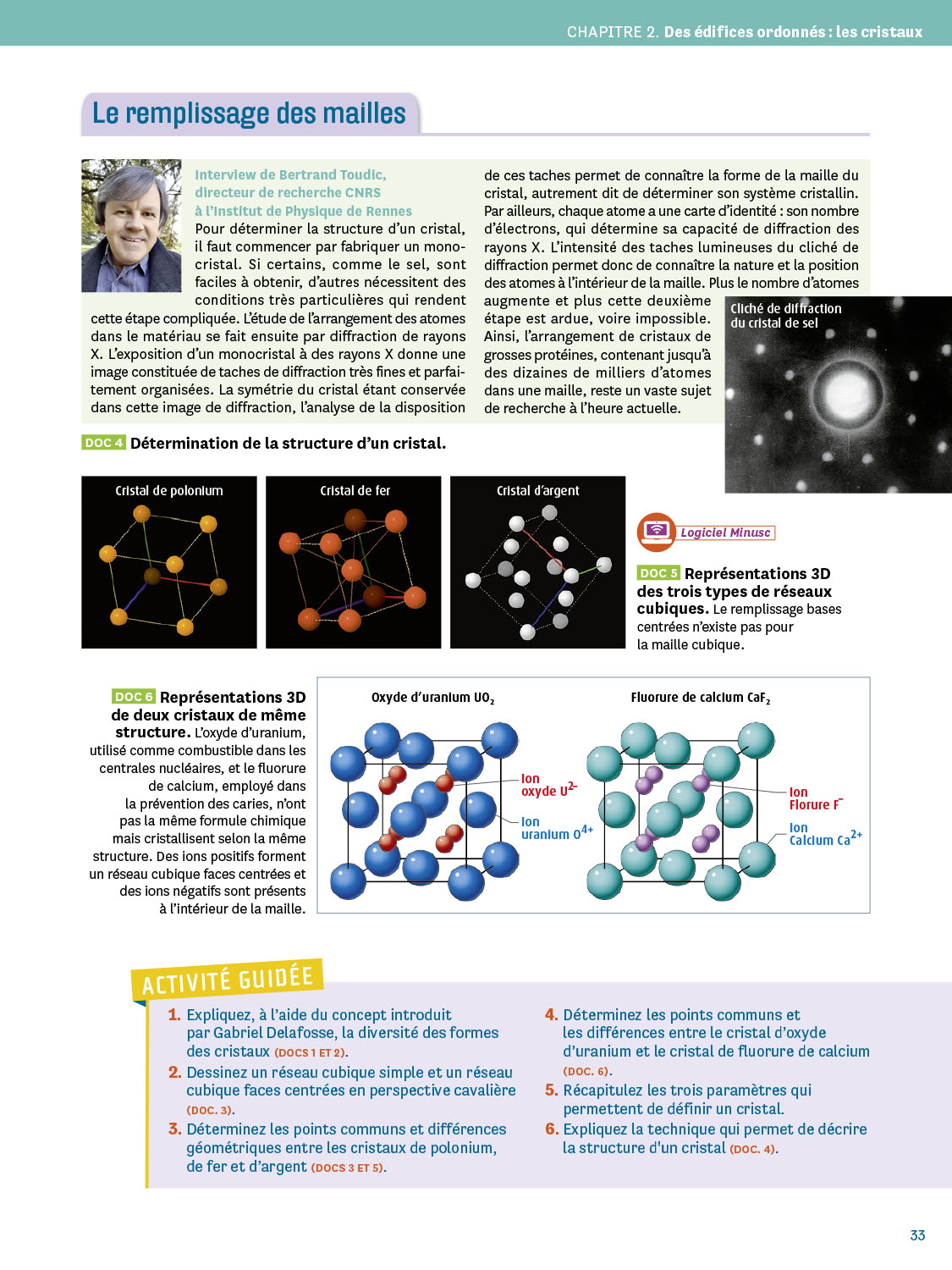 CHAPITRE 2. Des édifices ordonnés : les cristaux

Le remplissage des mailles

Interview de Bertrand Toudic, directeur de recherche CNRS à l'Institut de Physique de Rennes

Pour déterminer la structure d'un cristal, il faut commencer par fabriquer un monocristal. Si certains, comme le sel, sont faciles à obtenir, d'autres nécessitent des conditions très particulières qui rendent cette étape compliquée. L'étude de l'arrangement des atomes dans le matériau se fait ensuite par diffraction de rayons X. L'exposition d'un monocristal à des rayons X donne une image constituée de taches de diffraction très fines et parfaitement organisées. La symétrie du cristal étant conservée dans cette image de diffraction, l'analyse de la disposition de ces taches permet de connaître la forme de la maille du cristal, autrement dit de déterminer son système cristallin. Par ailleurs, chaque atome a une carte d'identité : son nombre d'électrons, qui détermine sa capacité de diffraction des rayons X. L'intensité des taches lumineuses du cliché de diffraction permet donc de connaître la nature et la position des atomes à l'intérieur de la maille. Plus le nombre d'atomes augmente et plus cette deuxième étape est ardue, voire impossible. Ainsi, l'arrangement de cristaux de grosses protéines, contenant jusqu'à des dizaines de milliers d'atomes dans une maille, reste un vaste sujet de recherche à l'heure actuelle.

Cliché de diffraction du cristal de sel

DOC 4 Détermination de la structure d'un cristal.

Cristal de polonium

Cristal de fer

Cristal d'argent

Logiciel Minusc

DOC 5 Représentations 3D des trois types de réseaux cubiques. Le remplissage bases centrées n'existe pas pour la maille cubique.

DOC 6 Représentations 3D de deux cristaux de même structure. L'oxyde d'uranium, utilisé comme combustible dans les centrales nucléaires, et le fluorure de calcium, employé dans la prévention des caries, n'ont pas la même formule chimique mais cristallisent selon la même structure. Des ions positifs forment un réseau cubique faces centrées et des ions négatifs sont présents à l'intérieur de la maille.

Oxyde d'uranium $UO_2$

Ion oxyde $U^{2-}$

Ion uranium $O^{4+}$

Fluorure de calcium $CaF_2$

Ion Florure $F^-$

Ion Calcium $Ca^{2+}$

ACTIVITÉ GUIDÉE

1. Expliquez, à l'aide du concept introduit par Gabriel Delafosse, la diversité des formes des cristaux (DOCS 1 ET 2).

2. Dessinez un réseau cubique simple et un réseau cubique faces centrées en perspective cavalière (DOC. 3).

3. Déterminez les points communs et différences géométriques entre les cristaux de polonium, de fer et d'argent (DOCS 3 ET 5).

4. Déterminez les points communs et les différences entre le cristal d'oxyde d'uranium et le cristal de fluorure de calcium (DOC. 6).

5. Récapitulez les trois paramètres qui permettent de définir un cristal.

6. Expliquez la technique qui permet de décrire la structure d'un cristal (DOC. 4).

33